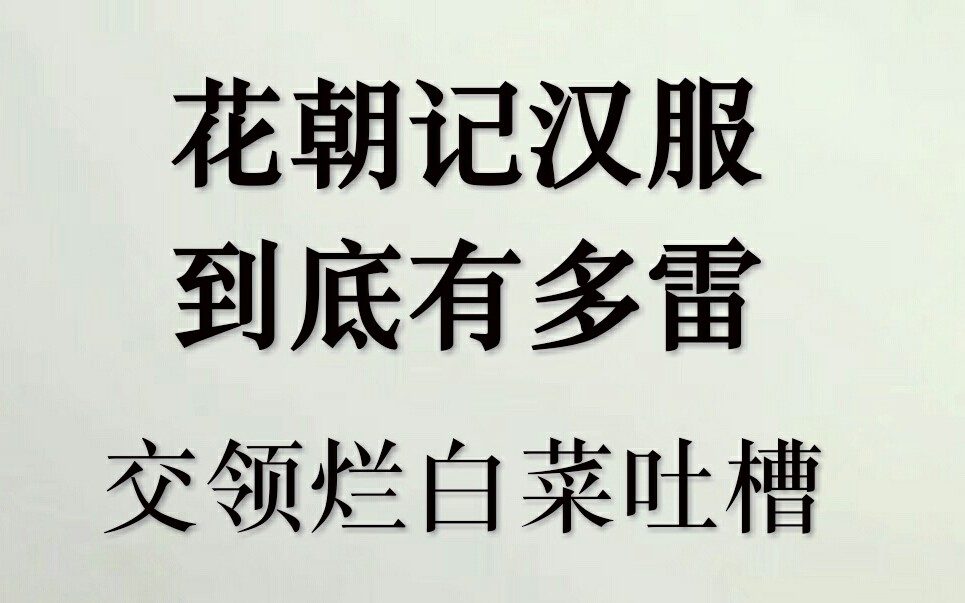 花朝记汉服
到底有多雷

交领烂白菜吐槽